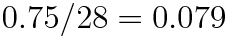 $0.75/28 = 0.079$